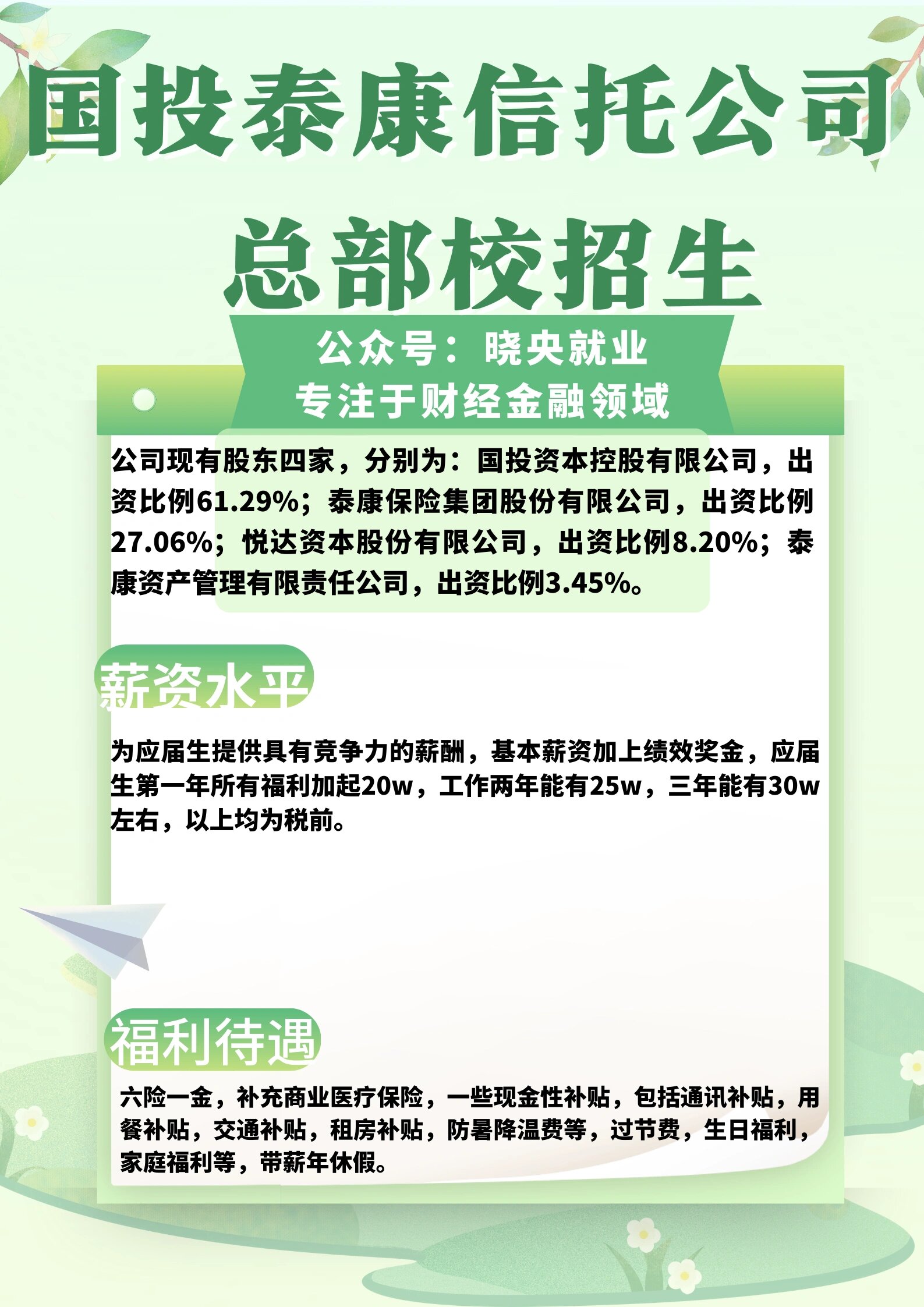 国投泰康信托公司

总部校招生

公众号：晓央就业
专注于财经金融领域

公司现有股东四家，分别为：国投资本控股有限公司，出资比例61.29%；泰康保险集团股份有限公司，出资比例27.06%；悦达资本股份有限公司，出资比例8.20%；泰康资产管理有限责任公司，出资比例3.45%。

薪资水平

为应届生提供具有竞争力的薪酬，基本薪资加上绩效奖金，应届生第一年所有福利加起20w，工作两年能有25w，三年能有30w左右，以上均为税前。

福利待遇

六险一金，补充商业医疗保险，一些现金性补贴，包括通讯补贴，用餐补贴，交通补贴，租房补贴，防暑降温费等，过节费，生日福利，家庭福利等，带薪年休假。